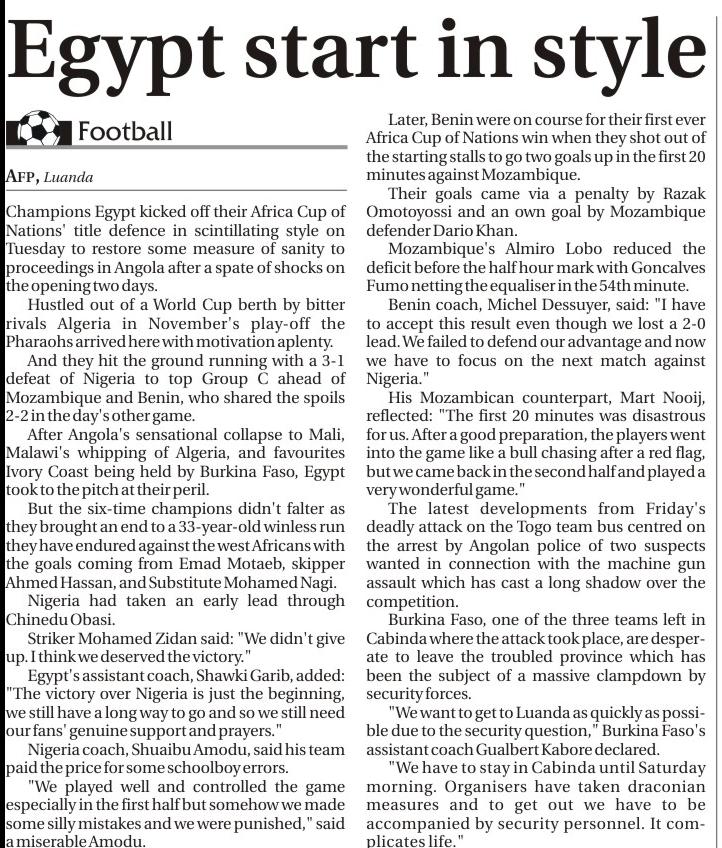 Egypt start in style

Football

AFP, Luanda

Champions Egypt kicked off their Africa Cup of Nations' title defence in scintillating style on Tuesday to restore some measure of sanity to proceedings in Angola after a spate of shocks on the opening two days.

Hustled out of a World Cup berth by bitter rivals Algeria in November's play-off the Pharaohs arrived here with motivation aplenty.

And they hit the ground running with a 3-1 defeat of Nigeria to top Group C ahead of Mozambique and Benin, who shared the spoils 2-2 in the day's other game.

After Angola's sensational collapse to Mali, Malawi's whipping of Algeria, and favourites Ivory Coast being held by Burkina Faso, Egypt took to the pitch at their peril.

But the six-time champions didn't falter as they brought an end to a 33-year-old winless run they have endured against the west Africans with the goals coming from Emad Motaeb, skipper Ahmed Hassan, and Substitute Mohamed Nagi.

Nigeria had taken an early lead through Chinedu Obasi.

Striker Mohamed Zidan said: "We didn't give up. I think we deserved the victory."

Egypt's assistant coach, Shawki Garib, added: "The victory over Nigeria is just the beginning, we still have a long way to go and so we still need our fans' genuine support and prayers."

Nigeria coach, Shuaibu Amodu, said his team paid the price for some schoolboy errors.

"We played well and controlled the game especially in the first half but somehow we made some silly mistakes and we were punished," said a miserable Amodu.

Later, Benin were on course for their first ever Africa Cup of Nations win when they shot out of the starting stalls to go two goals up in the first 20 minutes against Mozambique.

Their goals came via a penalty by Razak Omotoyossi and an own goal by Mozambique defender Dario Khan.

Mozambique's Almiro Lobo reduced the deficit before the half hour mark with Goncalves Fumo netting the equaliser in the 54th minute.

Benin coach, Michel Dessuyer, said: "I have to accept this result even though we lost a 2-0 lead. We failed to defend our advantage and now we have to focus on the next match against Nigeria."

His Mozambican counterpart, Mart Nooij, reflected: "The first 20 minutes was disastrous for us. After a good preparation, the players went into the game like a bull chasing after a red flag, but we came back in the second half and played a very wonderful game."

The latest developments from Friday's deadly attack on the Togo team bus centred on the arrest by Angolan police of two suspects wanted in connection with the machine gun assault which has cast a long shadow over the competition.

Burkina Faso, one of the three teams left in Cabinda where the attack took place, are desperate to leave the troubled province which has been the subject of a massive clampdown by security forces.

"We want to get to Luanda as quickly as possible due to the security question," Burkina Faso's assistant coach Gualbert Kabore declared.

"We have to stay in Cabinda until Saturday morning. Organisers have taken draconian measures and to get out we have to be accompanied by security personnel. It complicates life."